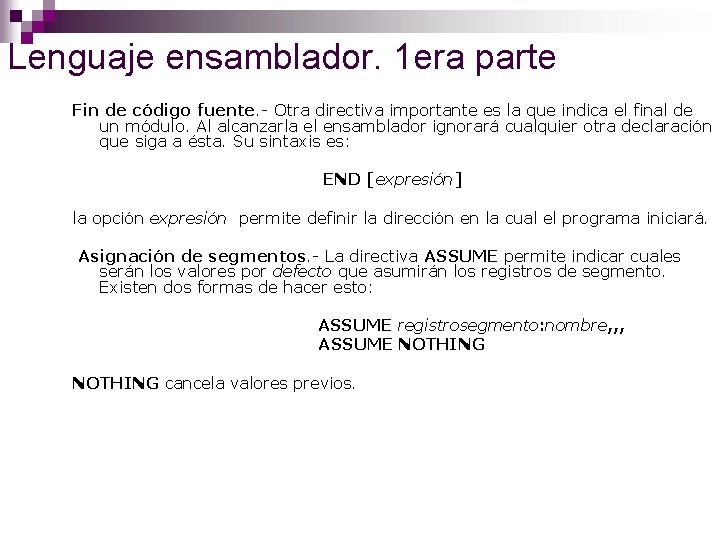 Lenguaje ensamblador. 1era parte

Fin de código fuente.- Otra directiva importante es la que indica el final de un módulo. Al alcanzarla el ensamblador ignorará cualquier otra declaración que siga a ésta. Su sintaxis es:

END [expresión]

la opción expresión permite definir la dirección en la cual el programa iniciará.

Asignación de segmentos.- La directiva ASSUME permite indicar cuales serán los valores por defecto que asumirán los registros de segmento. Existen dos formas de hacer esto:

ASSUME registrosegmento:nombre,,,
ASSUME NOTHING

NOTHING cancela valores previos.